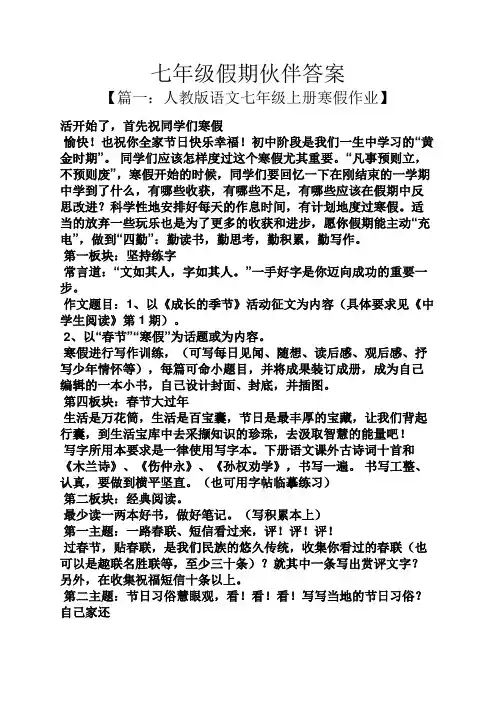 七年级假期伙伴答案

【篇一：人教版语文七年级上册寒假作业】

活开始了，首先祝同学们寒假

愉快！也祝你全家节日快乐幸福！初中阶段是我们一生中学习的“黄金时期”。同学们应该怎样度过这个寒假尤其重要。“凡事预则立，不预则废”，寒假开始的时候，同学们要回忆一下在刚结束的一学期中学到了什么，有哪些收获，有哪些不足，有哪些应该在假期中反思改进？科学性地安排好每天的作息时间，有计划地度过寒假。适当的放弃一些玩乐也是为了更多的收获和进步，愿你假期能主动“充电”，做到“四勤”：勤读书，勤思考，勤积累，勤写作。

第一板块：坚持练字

常言道：“文如其人，字如其人。”一手好字是你迈向成功的重要一步。

作文题目：1、以《成长的季节》活动征文为内容（具体要求见《中学生阅读》第1期）。

2、以“春节”“寒假”为话题或为内容。

寒假进行写作训练，（可写每日见闻、随想、读后感、观后感、抒写少年情怀等），每篇可命小题目，并将成果装订成册，成为自己编辑的一本小书，自己设计封面、封底，并插图。

第四板块：春节大过年

生活是万花筒，生活是百宝囊，节日是最丰厚的宝藏，让我们背起行囊，到生活宝库中去采撷知识的珍珠，去汲取智慧的能量吧！

写字所用本要求是一律使用写字本。下册语文课外古诗词十首和《木兰诗》、《伤仲永》、《孙权劝学》，书写一遍。书写工整、认真，要做到横平竖直。（也可用字帖临摹练习）

第二板块：经典阅读。

最少读一两本好书，做好笔记。（写积累本上）

第一主题：一路春联、短信看过来，评！评！评！

过春节，贴春联，是我们民族的悠久传统，收集你看过的春联（也可以是趣联名胜联等，至少三十条）？就其中一条写出赏评文字？另外，在收集祝福短信十条以上。

第二主题：节日习俗慧眼观，看！看！看！写写当地的节日习俗？自己家还